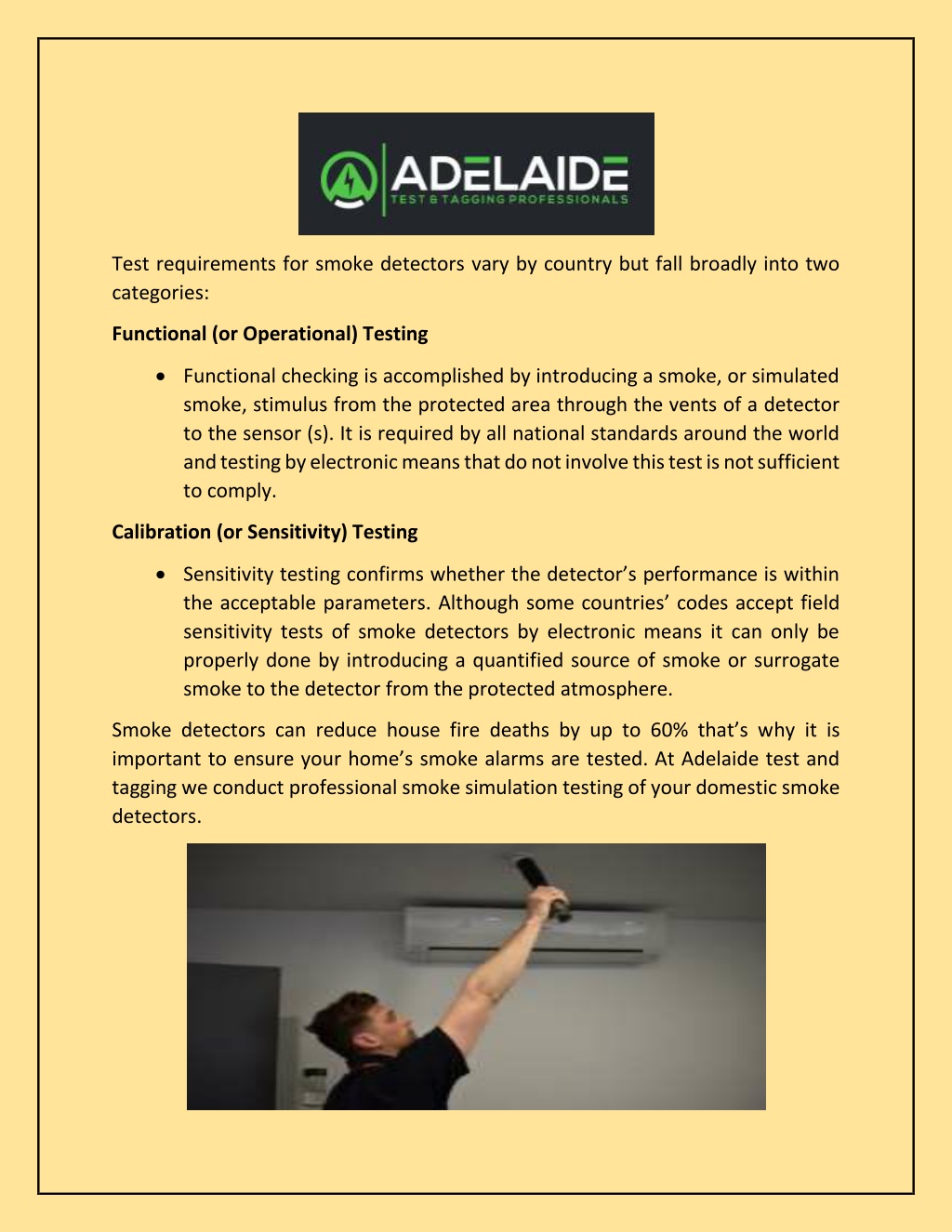 ADELAIDE
TEST & TAGGING PROFESSIONALS

Test requirements for smoke detectors vary by country but fall broadly into two categories:

Functional (or Operational) Testing

• Functional checking is accomplished by introducing a smoke, or simulated smoke, stimulus from the protected area through the vents of a detector to the sensor (s). It is required by all national standards around the world and testing by electronic means that do not involve this test is not sufficient to comply.

Calibration (or Sensitivity) Testing

• Sensitivity testing confirms whether the detector's performance is within the acceptable parameters. Although some countries' codes accept field sensitivity tests of smoke detectors by electronic means it can only be properly done by introducing a quantified source of smoke or surrogate smoke to the detector from the protected atmosphere.

Smoke detectors can reduce house fire deaths by up to 60% that's why it is important to ensure your home's smoke alarms are tested. At Adelaide test and tagging we conduct professional smoke simulation testing of your domestic smoke detectors.